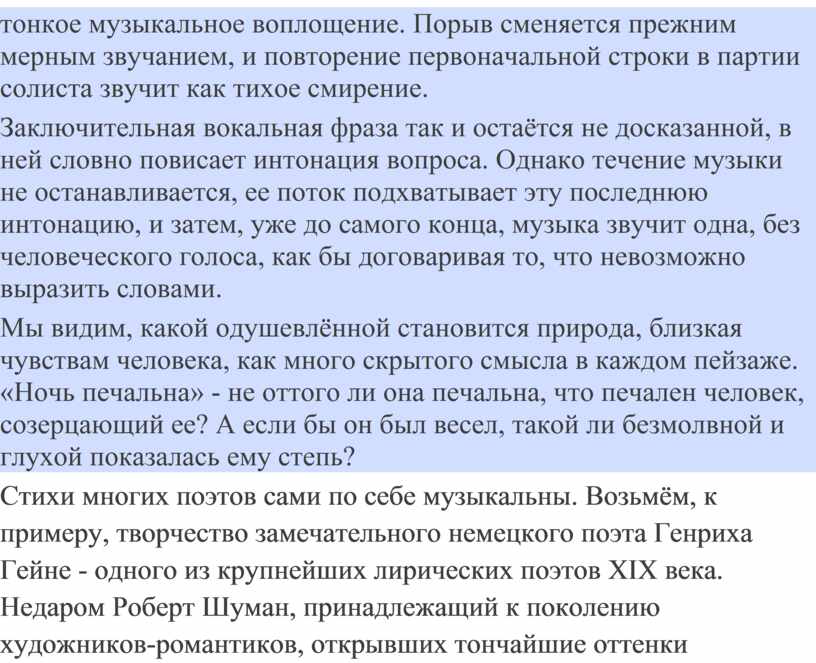 тонкое музыкальное воплощение. Порыв сменяется прежним мерным звучанием, и повторение первоначальной строки в партии солиста звучит как тихое смирение.

Заключительная вокальная фраза так и остаётся не досказанной, в ней словно повисает интонация вопроса. Однако течение музыки не останавливается, ее поток подхватывает эту последнюю интонацию, и затем, уже до самого конца, музыка звучит одна, без человеческого голоса, как бы договаривая то, что невозможно выразить словами.

Мы видим, какой одушевлённой становится природа, близкая чувствам человека, как много скрытого смысла в каждом пейзаже. «Ночь печальна» - не оттого ли она печальна, что печален человек, созерцающий ее? А если бы он был весел, такой ли безмолвной и глухой показалась ему степь?

Стихи многих поэтов сами по себе музыкальны. Возьмём, к примеру, творчество замечательного немецкого поэта Генриха Гейне - одного из крупнейших лирических поэтов XIX века. Недаром Роберт Шуман, принадлежащий к поколению художников-романтиков, открывших тончайшие оттенки